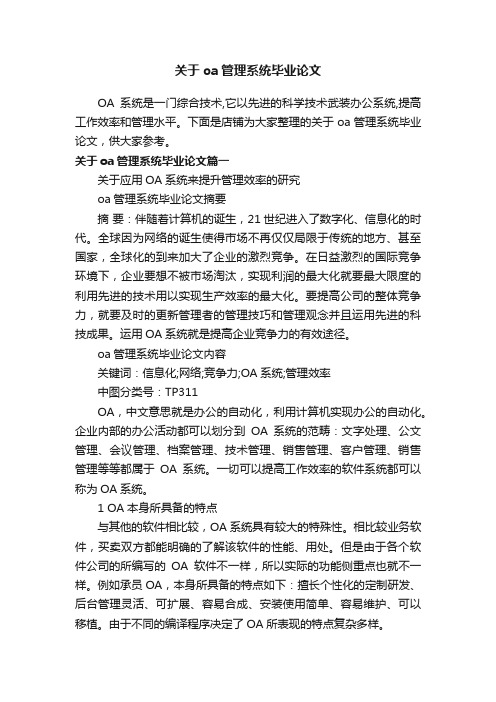 关于 oa 管理系统毕业论文

OA 系统是一门综合技术,它以先进的科学技术武装办公系统,提高工作效率和管理水平。下面是店铺为大家整理的关于 oa 管理系统毕业论文，供大家参考。

关于 oa 管理系统毕业论文篇一

关于应用 OA 系统来提升管理效率的研究

oa 管理系统毕业论文摘要

摘 要：伴随着计算机的诞生，21 世纪进入了数字化、信息化的时代。全球因为网络的诞生使得市场不再仅仅局限于传统的地方、甚至国家，全球化的到来加大了企业的激烈竞争。在日益激烈的国际竞争环境下，企业要想不被市场淘汰，实现利润的最大化就要最大限度的利用先进的技术用以实现生产效率的最大化。要提高公司的整体竞争力，就要及时的更新管理者的管理技巧和管理观念并且运用先进的科技成果。运用 OA 系统就是提高企业竞争力的有效途径。

oa 管理系统毕业论文内容

关键词：信息化;网络;竞争力;OA 系统;管理效率

中图分类号：TP311

OA，中文意思就是办公的自动化，利用计算机实现办公的自动化。企业内部的办公活动都可以划分到 OA 系统的范畴：文字处理、公文管理、会议管理、档案管理、技术管理、销售管理、客户管理、销售管理等等都属于 OA 系统。一切可以提高工作效率的软件系统都可以称为 OA 系统。

1 OA 本身所具备的特点

与其他的软件相比较，OA 系统具有较大的特殊性。相比较业务软件，买卖双方都能明确的了解该软件的性能、用处。但是由于各个软件公司的所编写的 OA 软件不一样，所以实际的功能侧重点也就不一样。例如承员 OA，本身所具备的特点如下：擅长个性化的定制研发、后台管理灵活、可扩展、容易合成、安装使用简单、容易维护、可以移植。由于不同的编译程序决定了 OA 所表现的特点复杂多样。